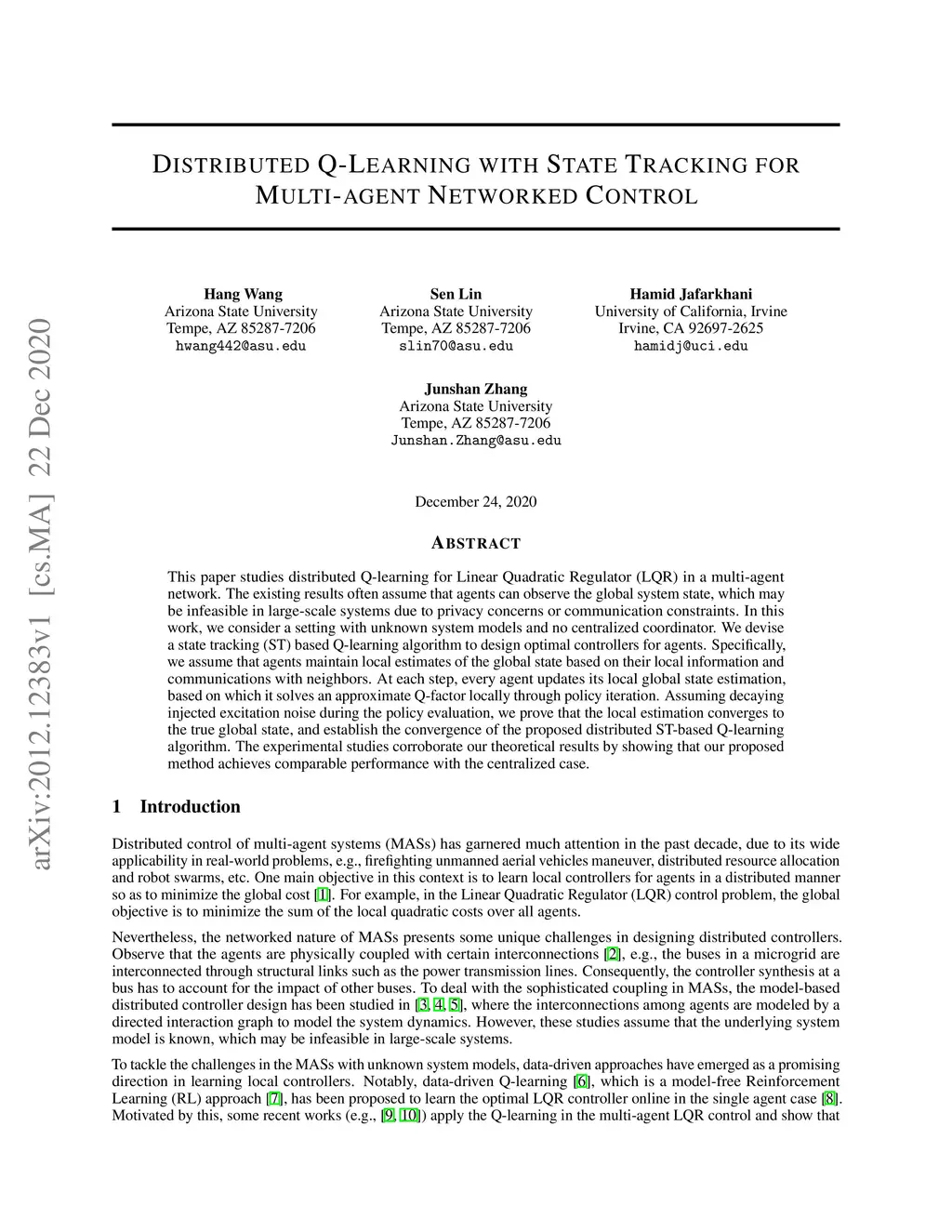 arXiv:2012.12383v1 [cs.MA] 22 Dec 2020

DISTRIBUTED Q-LEARNING WITH STATE TRACKING FOR MULTI-AGENT NETWORKED CONTROL

Hang Wang
Arizona State University
Tempe, AZ 85287-7206
hwang442@asu.edu

Sen Lin
Arizona State University
Tempe, AZ 85287-7206
slin70@asu.edu

Hamid Jafarkhani
University of California, Irvine
Irvine, CA 92697-2625
hamidj@uci.edu

Junshan Zhang
Arizona State University
Tempe, AZ 85287-7206
Junshan.Zhang@asu.edu

December 24, 2020

ABSTRACT

This paper studies distributed Q-learning for Linear Quadratic Regulator (LQR) in a multi-agent network. The existing results often assume that agents can observe the global system state, which may be infeasible in large-scale systems due to privacy concerns or communication constraints. In this work, we consider a setting with unknown system models and no centralized coordinator. We devise a state tracking (ST) based Q-learning algorithm to design optimal controllers for agents. Specifically, we assume that agents maintain local estimates of the global state based on their local information and communications with neighbors. At each step, every agent updates its local global state estimation, based on which it solves an approximate Q-factor locally through policy iteration. Assuming decaying injected excitation noise during the policy evaluation, we prove that the local estimation converges to the true global state, and establish the convergence of the proposed distributed ST-based Q-learning algorithm. The experimental studies corroborate our theoretical results by showing that our proposed method achieves comparable performance with the centralized case.

1 Introduction

Distributed control of multi-agent systems (MASs) has garnered much attention in the past decade, due to its wide applicability in real-world problems, e.g., firefighting unmanned aerial vehicles maneuver, distributed resource allocation and robot swarms, etc. One main objective in this context is to learn local controllers for agents in a distributed manner so as to minimize the global cost [1]. For example, in the Linear Quadratic Regulator (LQR) control problem, the global objective is to minimize the sum of the local quadratic costs over all agents.

Nevertheless, the networked nature of MASs presents some unique challenges in designing distributed controllers. Observe that the agents are physically coupled with certain interconnections [2], e.g., the buses in a microgrid are interconnected through structural links such as the power transmission lines. Consequently, the controller synthesis at a bus has to account for the impact of other buses. To deal with the sophisticated coupling in MASs, the model-based distributed controller design has been studied in [3, 4, 5], where the interconnections among agents are modeled by a directed interaction graph to model the system dynamics. However, these studies assume that the underlying system model is known, which may be infeasible in large-scale systems.

To tackle the challenges in the MASs with unknown system models, data-driven approaches have emerged as a promising direction in learning local controllers. Notably, data-driven Q-learning [6], which is a model-free Reinforcement Learning (RL) approach [7], has been proposed to learn the optimal LQR controller online in the single agent case [8]. Motivated by this, some recent works (e.g., [9, 10]) apply the Q-learning in the multi-agent LQR control and show that